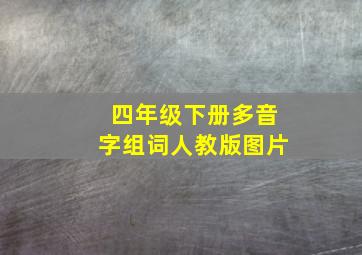 四年级下册多音字组词人教版图片